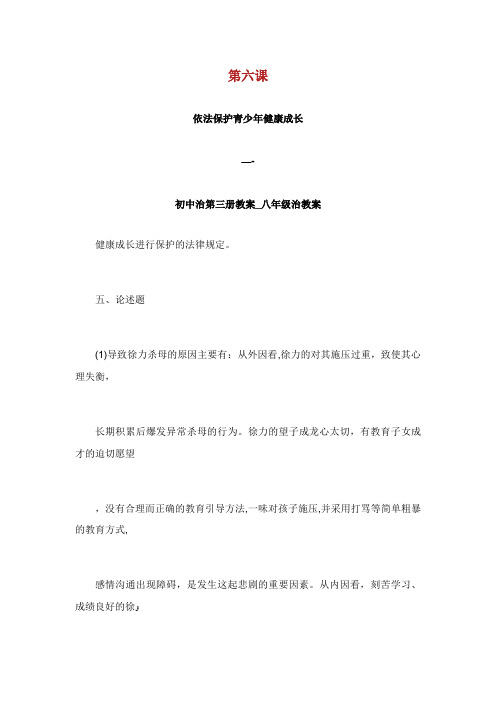 第六课

依法保护青少年健康成长

一

初中治第三册教案_八年级治教案

健康成长进行保护的法律规定。

五、论述题

(1)导致徐力杀母的原因主要有：从外因看,徐力的对其施压过重，致使其心理失衡，

长期积累后爆发异常杀母的行为。徐力的望子成龙心太切，有教育子女成才的迫切愿望

，没有合理而正确的教育引导方法,一味对孩子施压,并采用打骂等简单粗暴的教育方式,

感情沟通出现障碍，是发生这起悲剧的重要因素。从内因看，刻苦学习、成绩良好的徐」